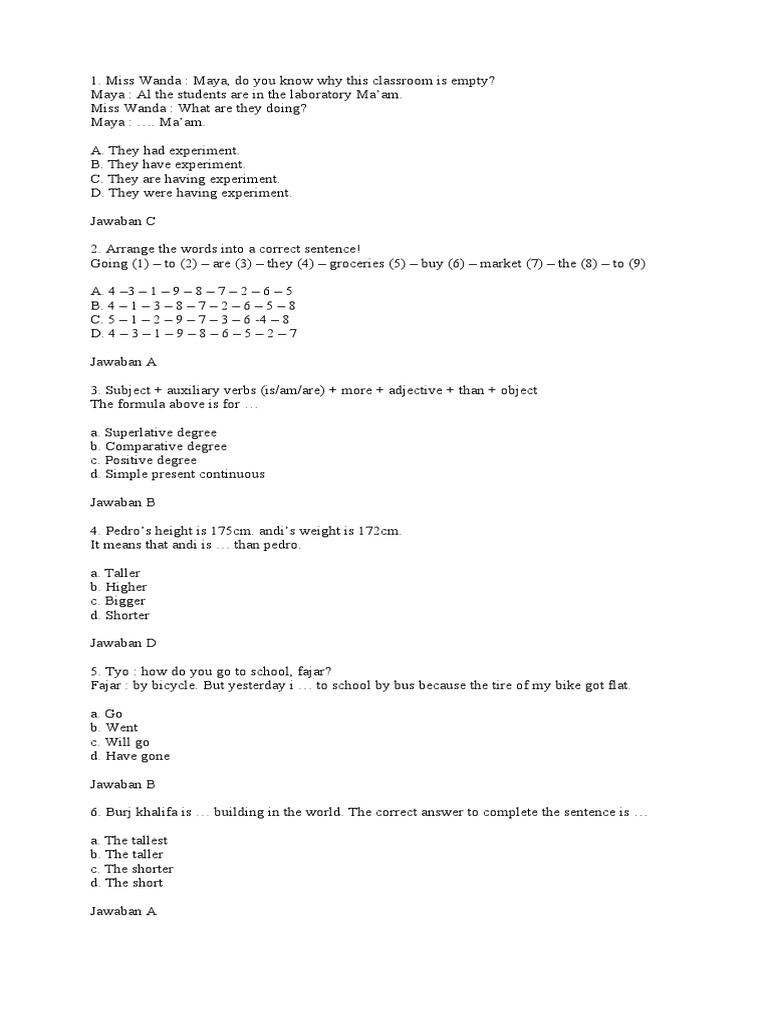 1. Miss Wanda : Maya, do you know why this classroom is empty?
Maya : Al the students are in the laboratory Ma'am.
Miss Wanda : What are they doing?
Maya : …. Ma'am.

A. They had experiment.
B. They have experiment.
C. They are having experiment.
D. They were having experiment.

Jawaban C

2. Arrange the words into a correct sentence!
Going (1) – to (2) – are (3) – they (4) – groceries (5) – buy (6) – market (7) – the (8) – to (9)

A. 4 –3 – 1 – 9 – 8 – 7 – 2 – 6 – 5
B. 4 – 1 – 3 – 8 – 7 – 2 – 6 – 5 – 8
C. 5 – 1 – 2 – 9 – 7 – 3 – 6 -4 – 8
D. 4 – 3 – 1 – 9 – 8 – 6 – 5 – 2 – 7

Jawaban A

3. Subject + auxiliary verbs (is/am/are) + more + adjective + than + object
The formula above is for …

a. Superlative degree
b. Comparative degree
c. Positive degree
d. Simple present continuous

Jawaban B

4. Pedro's height is 175cm. andi's weight is 172cm.
It means that andi is … than pedro.

a. Taller
b. Higher
c. Bigger
d. Shorter

Jawaban D

5. Tyo : how do you go to school, fajar?
Fajar : by bicycle. But yesterday i … to school by bus because the tire of my bike got flat.

a. Go
b. Went
c. Will go
d. Have gone

Jawaban B

6. Burj khalifa is … building in the world. The correct answer to complete the sentence is …

a. The tallest
b. The taller
c. The shorter
d. The short

Jawaban A